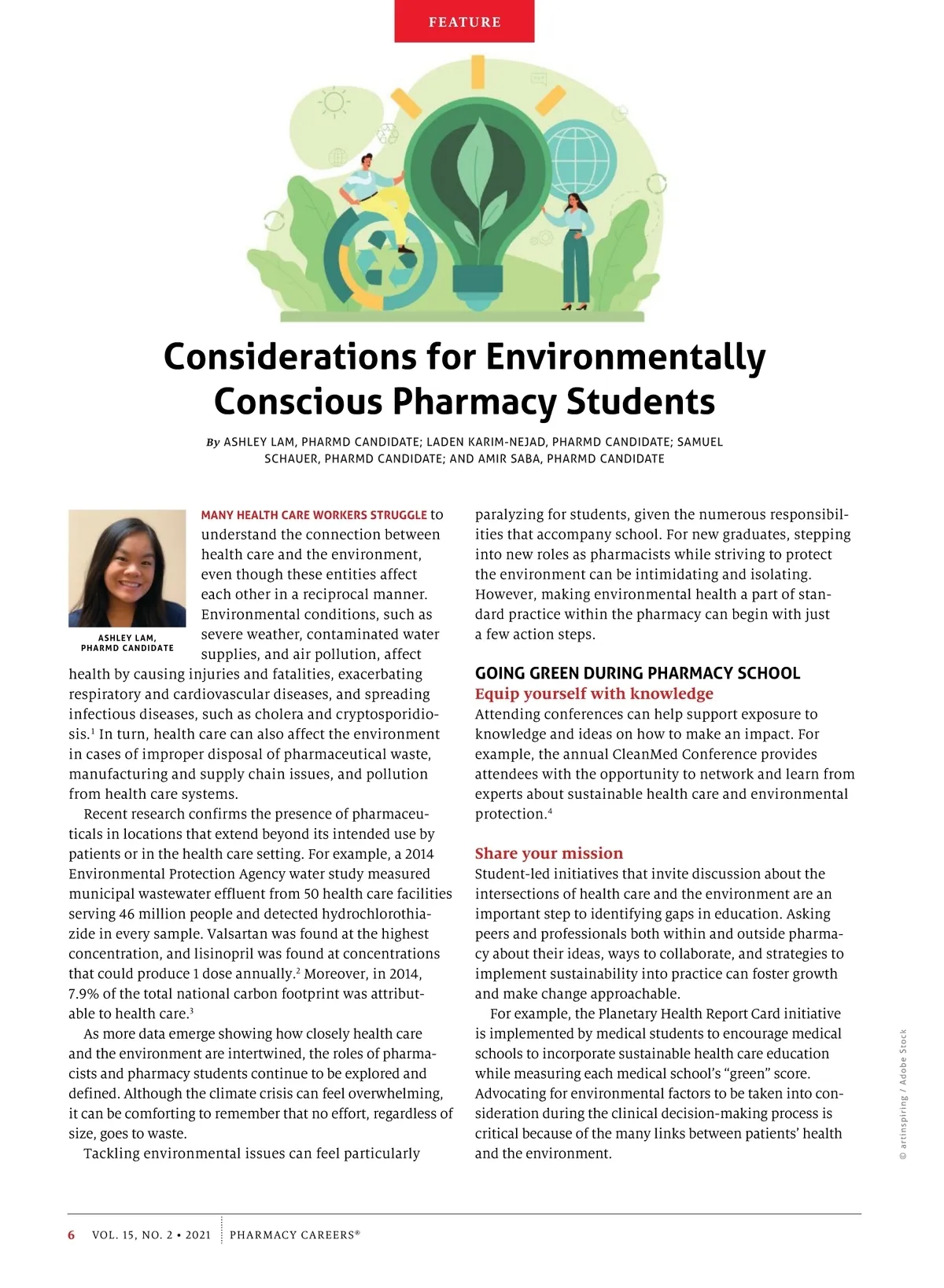 FEATURE

Considerations for Environmentally Conscious Pharmacy Students

By ASHLEY LAM, PHARMD CANDIDATE; LADEN KARIM-NEJAD, PHARMD CANDIDATE; SAMUEL SCHAUER, PHARMD CANDIDATE; AND AMIR SABA, PHARMD CANDIDATE

ASHLEY LAM, PHARMD CANDIDATE

MANY HEALTH CARE WORKERS STRUGGLE to understand the connection between health care and the environment, even though these entities affect each other in a reciprocal manner. Environmental conditions, such as severe weather, contaminated water supplies, and air pollution, affect health by causing injuries and fatalities, exacerbating respiratory and cardiovascular diseases, and spreading infectious diseases, such as cholera and cryptosporidiosis.$^1$ In turn, health care can also affect the environment in cases of improper disposal of pharmaceutical waste, manufacturing and supply chain issues, and pollution from health care systems.

Recent research confirms the presence of pharmaceuticals in locations that extend beyond its intended use by patients or in the health care setting. For example, a 2014 Environmental Protection Agency water study measured municipal wastewater effluent from 50 health care facilities serving 46 million people and detected hydrochlorothiazide in every sample. Valsartan was found at the highest concentration, and lisinopril was found at concentrations that could produce 1 dose annually.$^2$ Moreover, in 2014, 7.9% of the total national carbon footprint was attributable to health care.$^3$

As more data emerge showing how closely health care and the environment are intertwined, the roles of pharmacists and pharmacy students continue to be explored and defined. Although the climate crisis can feel overwhelming, it can be comforting to remember that no effort, regardless of size, goes to waste.

Tackling environmental issues can feel particularly paralyzing for students, given the numerous responsibilities that accompany school. For new graduates, stepping into new roles as pharmacists while striving to protect the environment can be intimidating and isolating. However, making environmental health a part of standard practice within the pharmacy can begin with just a few action steps.

GOING GREEN DURING PHARMACY SCHOOL
Equip yourself with knowledge
Attending conferences can help support exposure to knowledge and ideas on how to make an impact. For example, the annual CleanMed Conference provides attendees with the opportunity to network and learn from experts about sustainable health care and environmental protection.$^4$

Share your mission
Student-led initiatives that invite discussion about the intersections of health care and the environment are an important step to identifying gaps in education. Asking peers and professionals both within and outside pharmacy about their ideas, ways to collaborate, and strategies to implement sustainability into practice can foster growth and make change approachable.

For example, the Planetary Health Report Card initiative is implemented by medical students to encourage medical schools to incorporate sustainable health care education while measuring each medical school's "green" score. Advocating for environmental factors to be taken into consideration during the clinical decision-making process is critical because of the many links between patients' health and the environment.

© artinspiring / Adobe Stock

6 VOL. 15, NO. 2 • 2021 PHARMACY CAREERS®